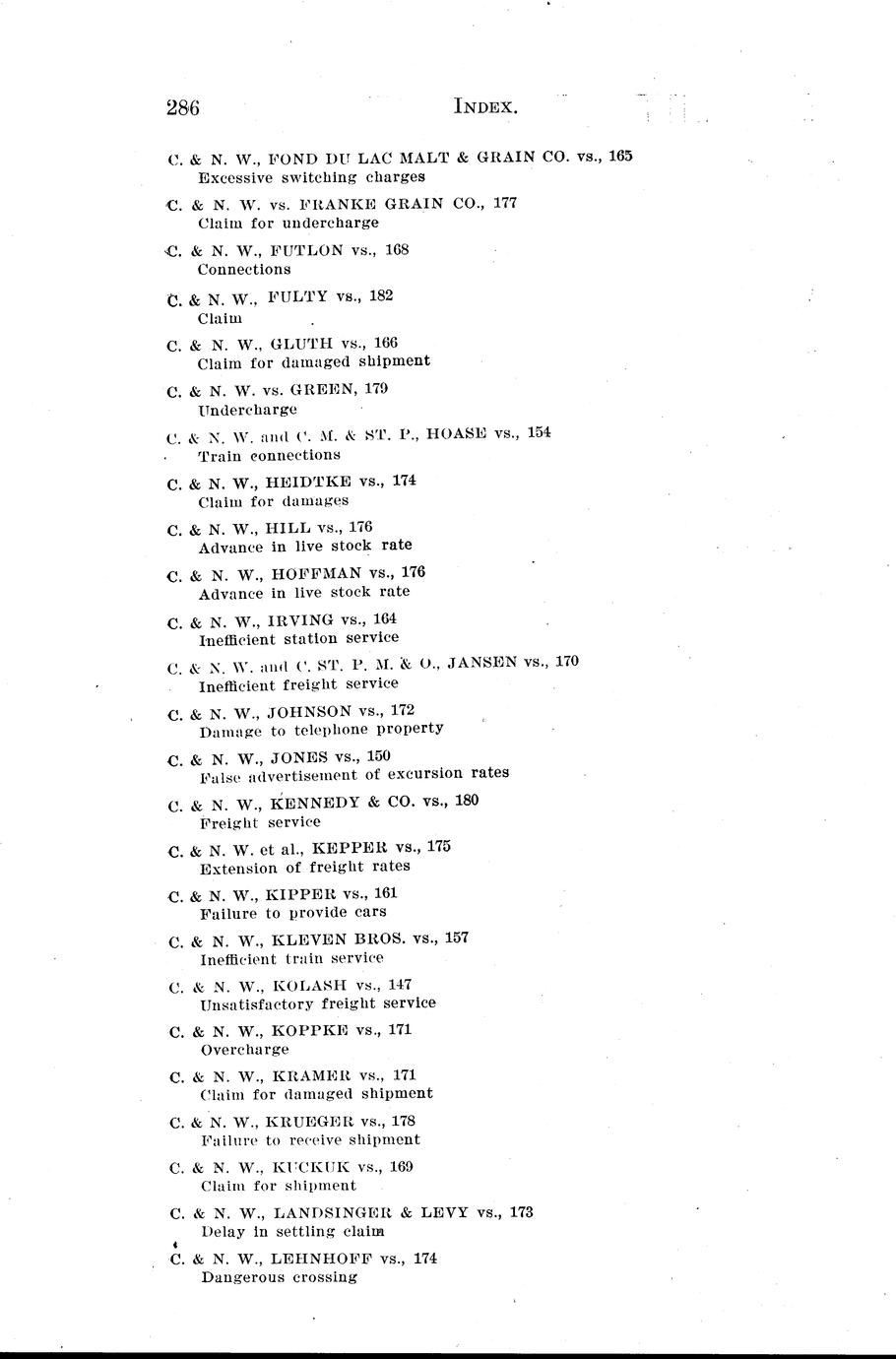 286 INDEX.

C. & N. W., FOND DU LAC MALT & GRAIN CO. vs., 165
Excessive switching charges

C. & N. W. vs. FRANKE GRAIN CO., 177
Claim for undercharge

C. & N. W., FUTLON vs., 168
Connections

C. & N. W., FULTY vs., 182
Claim

C. & N. W., GLUTH vs., 166
Claim for damaged shipment

C. & N. W. vs. GREEN, 179
Undercharge

C. & N. W. and C. M. & ST. P., HOASE vs., 154
Train connections

C. & N. W., HEIDTKE vs., 174
Claim for damages

C. & N. W., HILL vs., 176
Advance in live stock rate

C. & N. W., HOFFMAN vs., 176
Advance in live stock rate

C. & N. W., IRVING vs., 164
Inefficient station service

C. & N. W. and C. ST. P. M. & O., JANSEN vs., 170
Inefficient freight service

C. & N. W., JOHNSON vs., 172
Damage to telephone property

C. & N. W., JONES vs., 150
False advertisement of excursion rates

C. & N. W., KENNEDY & CO. vs., 180
Freight service

C. & N. W. et al., KEPPER vs., 175
Extension of freight rates

C. & N. W., KIPPER vs., 161
Failure to provide cars

C. & N. W., KLEVEN BROS. vs., 157
Inefficient train service

C. & N. W., KOLASH vs., 147
Unsatisfactory freight service

C. & N. W., KOPPKE vs., 171
Overcharge

C. & N. W., KRAMER vs., 171
Claim for damaged shipment

C. & N. W., KRUEGER vs., 178
Failure to receive shipment

C. & N. W., KUCKUK vs., 169
Claim for shipment

C. & N. W., LANDSINGER & LEVY vs., 173
Delay in settling claim

C. & N. W., LEHNHOFF vs., 174
Dangerous crossing